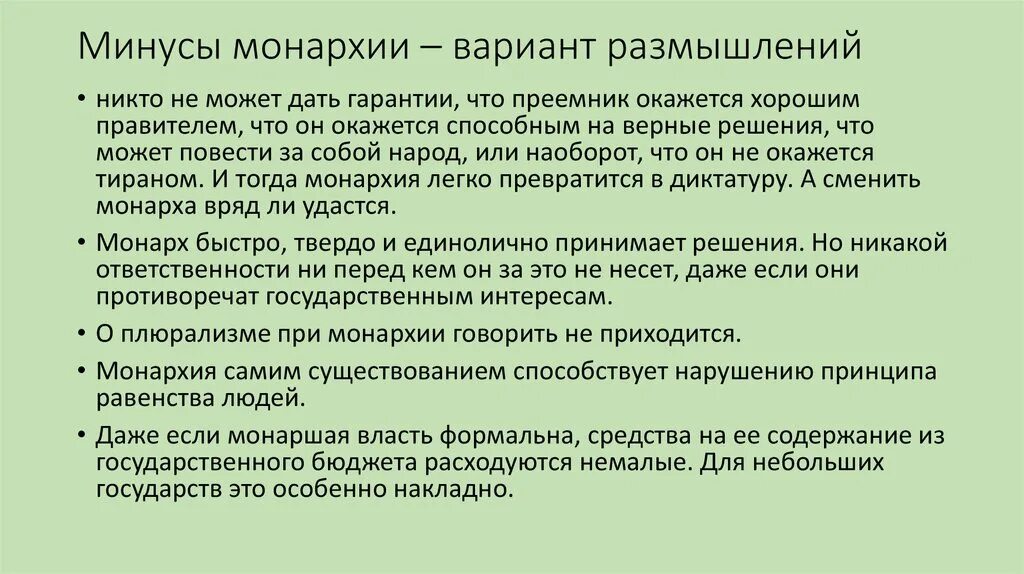 Минусы монархии – вариант размышлений

• никто не может дать гарантии, что преемник окажется хорошим правителем, что он окажется способным на верные решения, что может повести за собой народ, или наоборот, что он не окажется тираном. И тогда монархия легко превратится в диктатуру. А сменить монарха вряд ли удастся.

• Монарх быстро, твердо и единолично принимает решения. Но никакой ответственности ни перед кем он за это не несет, даже если они противоречат государственным интересам.

• О плюрализме при монархии говорить не приходится.

• Монархия самим существованием способствует нарушению принципа равенства людей.

• Даже если монаршая власть формальна, средства на ее содержание из государственного бюджета расходуются немалые. Для небольших государств это особенно накладно.